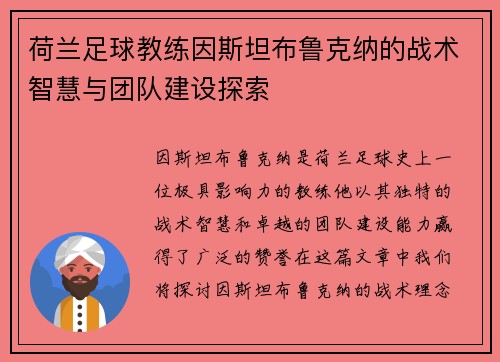 荷兰足球教练因斯坦布鲁克纳的战术智慧与团队建设探索

因斯坦布鲁克纳是荷兰足球史上一位极具影响力的教练他以其独特的战术智慧和卓越的团队建设能力赢得了广泛的赞誉在这篇文章中我们将探讨因斯坦布鲁克纳的战术理念